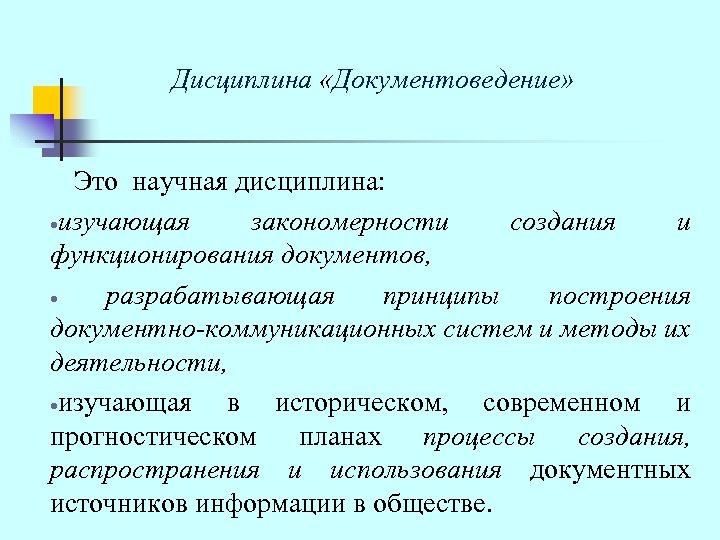 Дисциплина «Документоведение»

Это научная дисциплина:

•изучающая закономерности создания и функционирования документов,

• разрабатывающая принципы построения документно-коммуникационных систем и методы их деятельности,

•изучающая в историческом, современном и прогностическом планах процессы создания, распространения и использования документных источников информации в обществе.